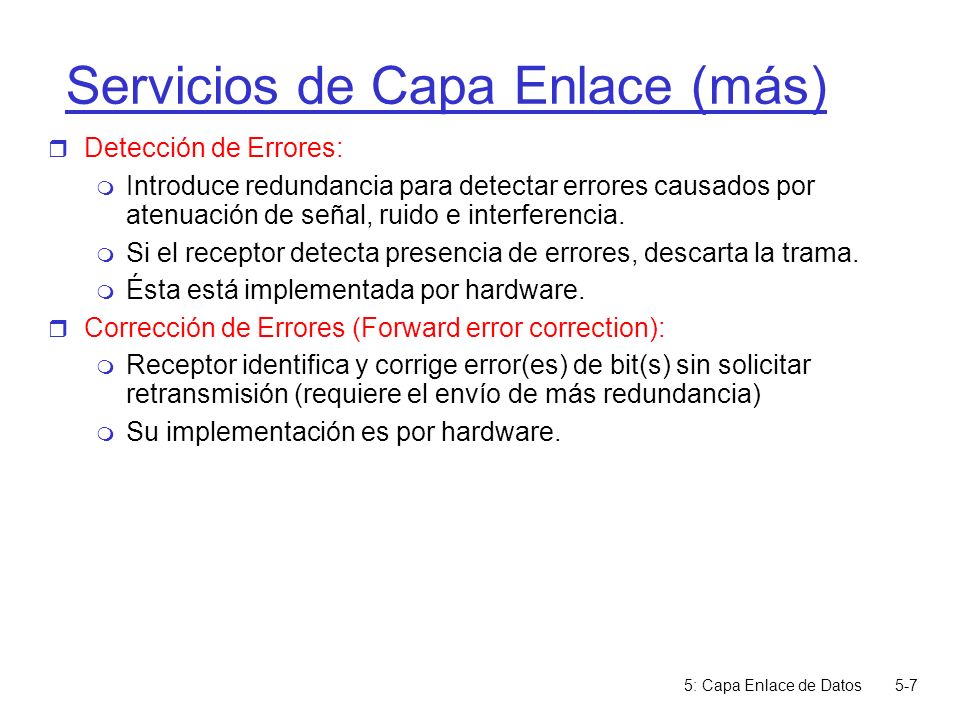 Servicios de Capa Enlace (más)

Detección de Errores:

Introduce redundancia para detectar errores causados por atenuación de señal, ruido e interferencia.

Si el receptor detecta presencia de errores, descarta la trama.

Ésta está implementada por hardware.

Corrección de Errores (Forward error correction):

Receptor identifica y corrige error(es) de bit(s) sin solicitar retransmisión (requiere el envío de más redundancia)

Su implementación es por hardware.

5: Capa Enlace de Datos 5-7